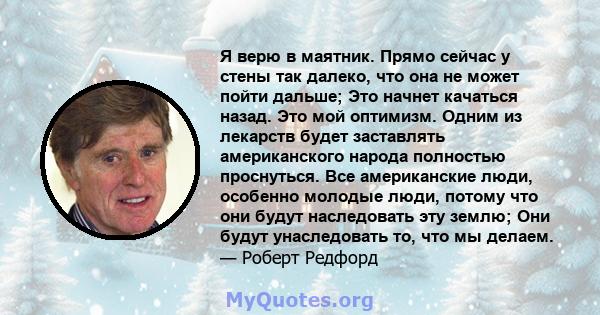 Я верю в маятник. Прямо сейчас у стены так далеко, что она не может пойти дальше; Это начнет качаться назад. Это мой оптимизм. Одним из лекарств будет заставлять американского народа полностью проснуться. Все американские люди, особенно молодые люди, потому что они будут наследовать эту землю; Они будут унаследовать то, что мы делаем.
— Роберт Редфорд

MyQuotes.org